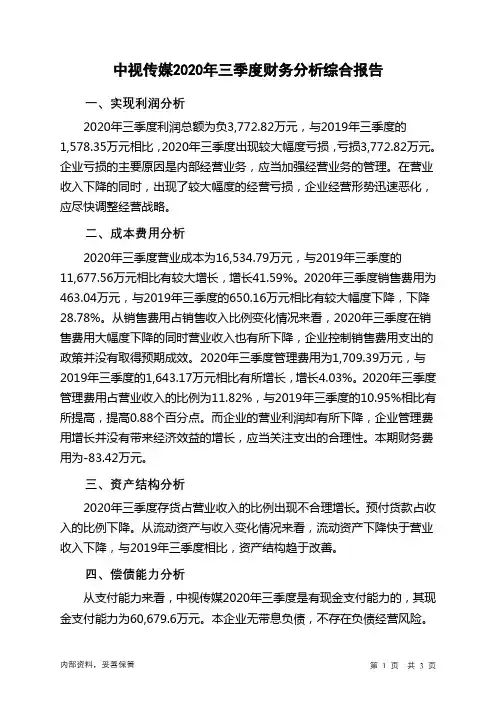 中视传媒2020年三季度财务分析综合报告

一、实现利润分析

2020年三季度利润总额为负3,772.82万元，与2019年三季度的1,578.35万元相比，2020年三季度出现较大幅度亏损，亏损3,772.82万元。企业亏损的主要原因是内部经营业务，应当加强经营业务的管理。在营业收入下降的同时，出现了较大幅度的经营亏损，企业经营形势迅速恶化，应尽快调整经营战略。

二、成本费用分析

2020年三季度营业成本为16,534.79万元，与2019年三季度的11,677.56万元相比有较大增长，增长41.59%。2020年三季度销售费用为463.04万元，与2019年三季度的650.16万元相比有较大幅度下降，下降28.78%。从销售费用占销售收入比例变化情况来看，2020年三季度在销售费用大幅度下降的同时营业收入也有所下降，企业控制销售费用支出的政策并没有取得预期成效。2020年三季度管理费用为1,709.39万元，与2019年三季度的1,643.17万元相比有所增长，增长4.03%。2020年三季度管理费用占营业收入的比例为11.82%，与2019年三季度的10.95%相比有所提高，提高0.88个百分点。而企业的营业利润却有所下降，企业管理费用增长并没有带来经济效益的增长，应当关注支出的合理性。本期财务费用为-83.42万元。

三、资产结构分析

2020年三季度存货占营业收入的比例出现不合理增长。预付货款占收入的比例下降。从流动资产与收入变化情况来看，流动资产下降快于营业收入下降，与2019年三季度相比，资产结构趋于改善。

四、偿债能力分析

从支付能力来看，中视传媒2020年三季度是有现金支付能力的，其现金支付能力为60,679.6万元。本企业无带息负债，不存在负债经营风险。

内部资料，妥善保管

第 1 页 共 3 页